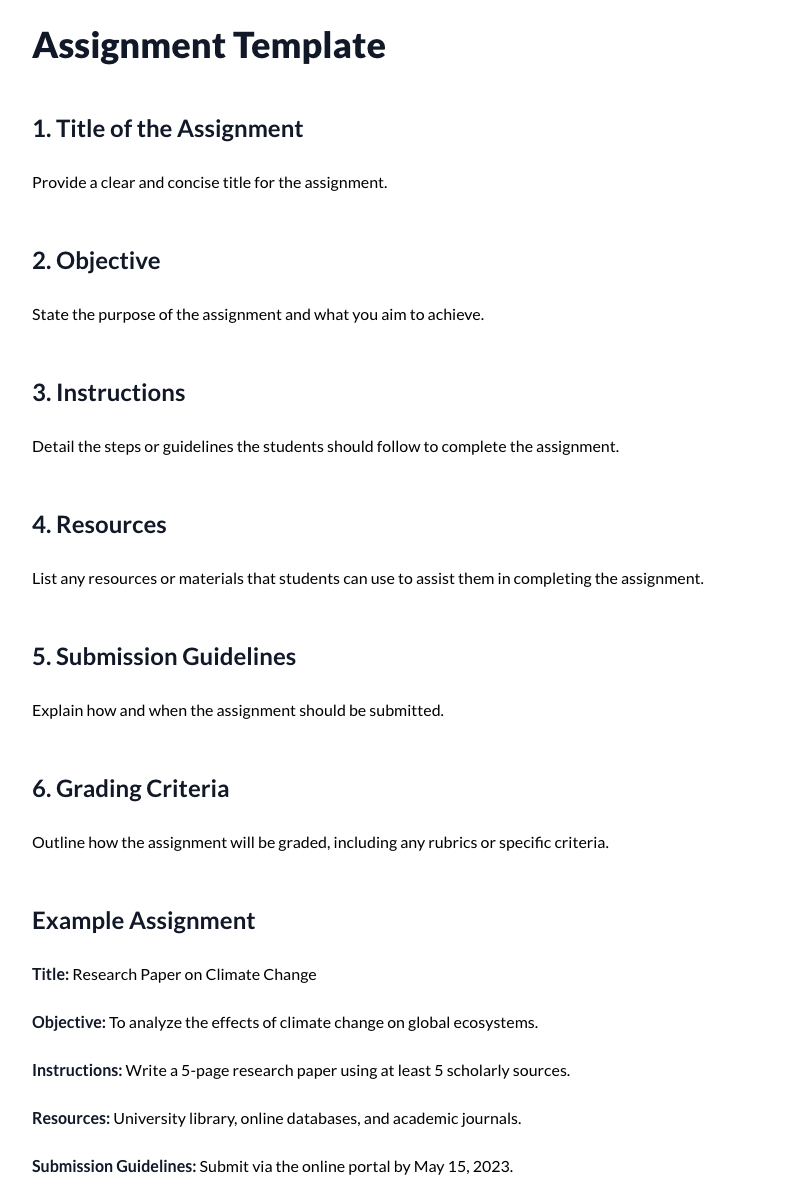 Assignment Template

1. Title of the Assignment

Provide a clear and concise title for the assignment.

2. Objective

State the purpose of the assignment and what you aim to achieve.

3. Instructions

Detail the steps or guidelines the students should follow to complete the assignment.

4. Resources

List any resources or materials that students can use to assist them in completing the assignment.

5. Submission Guidelines

Explain how and when the assignment should be submitted.

6. Grading Criteria

Outline how the assignment will be graded, including any rubrics or specific criteria.

Example Assignment

Title: Research Paper on Climate Change

Objective: To analyze the effects of climate change on global ecosystems.

Instructions: Write a 5-page research paper using at least 5 scholarly sources.

Resources: University library, online databases, and academic journals.

Submission Guidelines: Submit via the online portal by May 15, 2023.